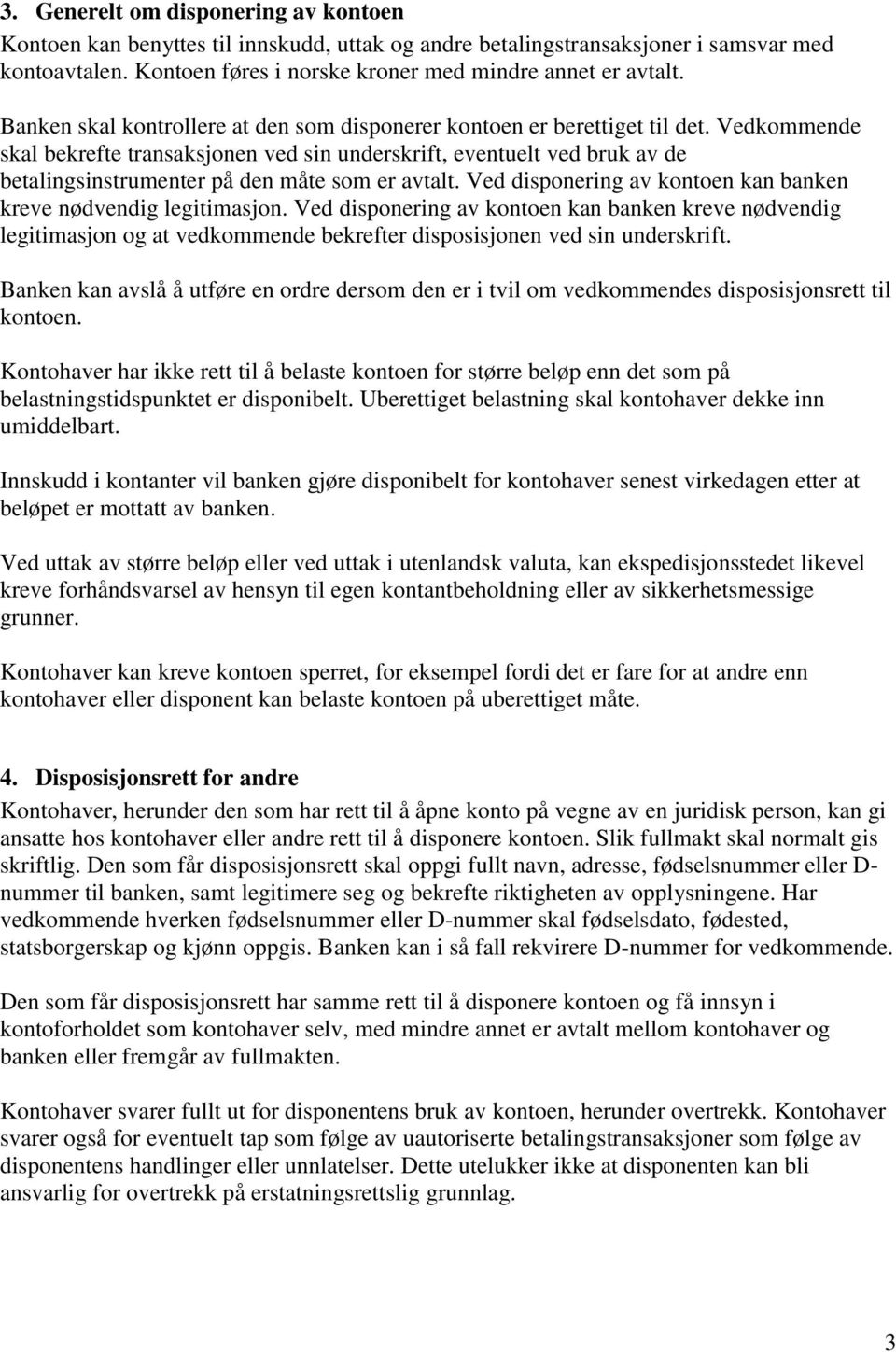 3. Generelt om disponering av kontoen
Kontoen kan benyttes til innskudd, uttak og andre betalingstransaksjoner i samsvar med kontoavtalen. Kontoen føres i norske kroner med mindre annet er avtalt.

Banken skal kontrollere at den som disponerer kontoen er berettiget til det. Vedkommende skal bekrefte transaksjonen ved sin underskrift, eventuelt ved bruk av de betalingsinstrumenter på den måte som er avtalt. Ved disponering av kontoen kan banken kreve nødvendig legitimasjon. Ved disponering av kontoen kan banken kreve nødvendig legitimasjon og at vedkommende bekrefter disposisjonen ved sin underskrift.

Banken kan avslå å utføre en ordre dersom den er i tvil om vedkommendes disposisjonsrett til kontoen.

Kontohaver har ikke rett til å belaste kontoen for større beløp enn det som på belastningstidspunktet er disponibelt. Uberettiget belastning skal kontohaver dekke inn umiddelbart.

Innskudd i kontanter vil banken gjøre disponibelt for kontohaver senest virkedagen etter at beløpet er mottatt av banken.

Ved uttak av større beløp eller ved uttak i utenlandsk valuta, kan ekspedisjonsstedet likevel kreve forhåndsvarsel av hensyn til egen kontantbeholdning eller av sikkerhetsmessige grunner.

Kontohaver kan kreve kontoen sperret, for eksempel fordi det er fare for at andre enn kontohaver eller disponent kan belaste kontoen på uberettiget måte.

4. Disposisjonsrett for andre
Kontohaver, herunder den som har rett til å åpne konto på vegne av en juridisk person, kan gi ansatte hos kontohaver eller andre rett til å disponere kontoen. Slik fullmakt skal normalt gis skriftlig. Den som får disposisjonsrett skal oppgi fullt navn, adresse, fødselsnummer eller D-nummer til banken, samt legitimere seg og bekrefte riktigheten av opplysningene. Har vedkommende hverken fødselsnummer eller D-nummer skal fødselsdato, fødested, statsborgerskap og kjønn oppgis. Banken kan i så fall rekvirere D-nummer for vedkommende.

Den som får disposisjonsrett har samme rett til å disponere kontoen og få innsyn i kontoforholdet som kontohaver selv, med mindre annet er avtalt mellom kontohaver og banken eller fremgår av fullmakten.

Kontohaver svarer fullt ut for disponentens bruk av kontoen, herunder overtrekk. Kontohaver svarer også for eventuelt tap som følge av uautoriserte betalingstransaksjoner som følge av disponentens handlinger eller unnlatelser. Dette utelukker ikke at disponenten kan bli ansvarlig for overtrekk på erstatningsrettslig grunnlag.

3